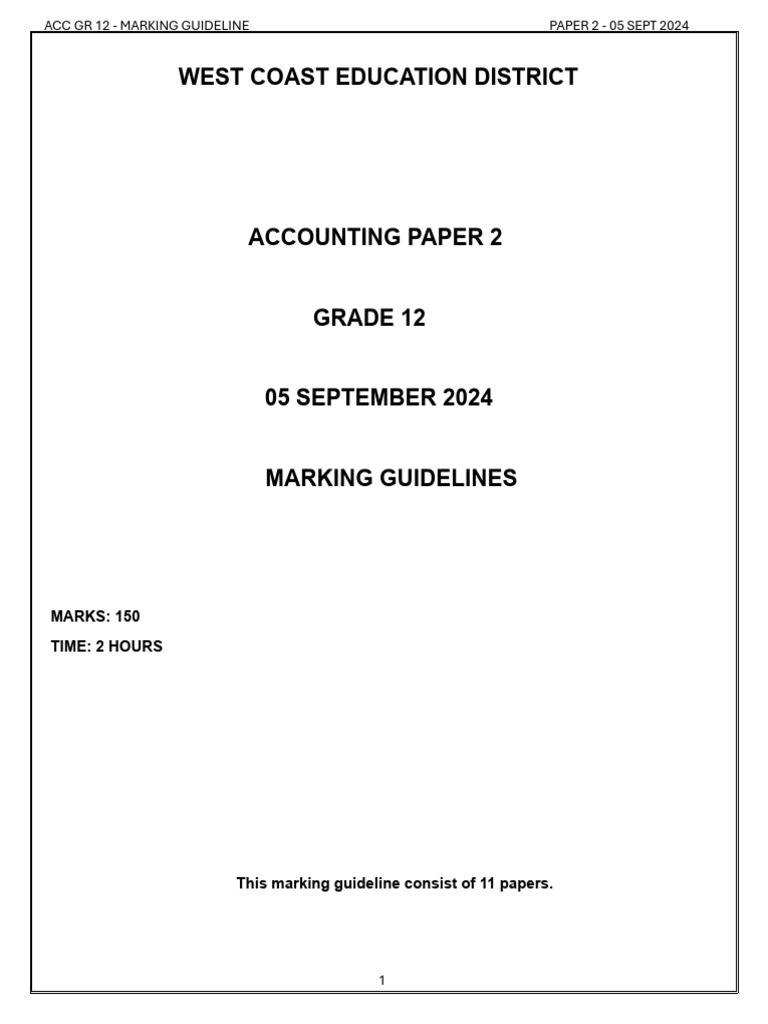 ACC GR 12 - MARKING GUIDELINE

PAPER 2 - 05 SEPT 2024

WEST COAST EDUCATION DISTRICT

ACCOUNTING PAPER 2

GRADE 12

05 SEPTEMBER 2024

MARKING GUIDELINES

MARKS: 150

TIME: 2 HOURS

This marking guideline consist of 11 papers.

1